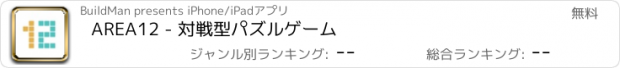 12

BuildMan presents iPhone/iPadアプリ

無料

AREA12 - 対戦型パズルゲーム

ジャンル別ランキング: --

総合ランキング: --